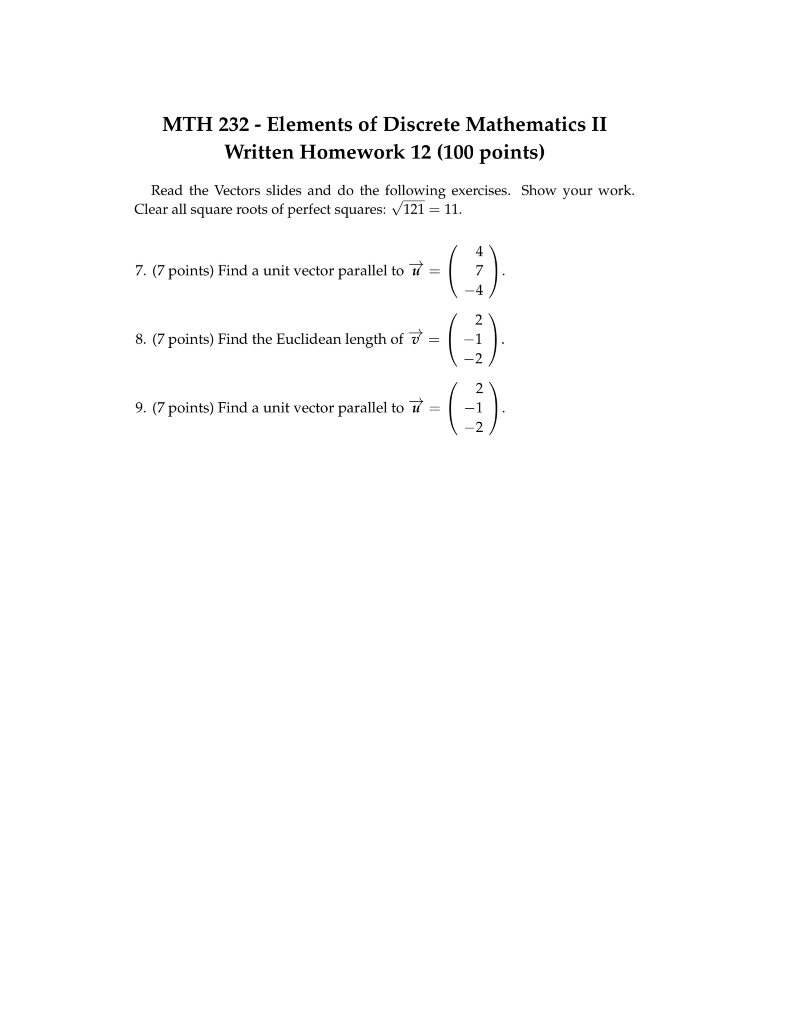 MTH 232 - Elements of Discrete Mathematics II
Written Homework 12 (100 points)

Read the Vectors slides and do the following exercises. Show your work. Clear all square roots of perfect squares: $\sqrt{121} = 11$.

7. (7 points) Find a unit vector parallel to $\overrightarrow{u} = \begin{pmatrix} 4 \\ 7 \\ -4 \end{pmatrix}$.

8. (7 points) Find the Euclidean length of $\overrightarrow{v} = \begin{pmatrix} 2 \\ -1 \\ -2 \end{pmatrix}$.

9. (7 points) Find a unit vector parallel to $\overrightarrow{u} = \begin{pmatrix} 2 \\ -1 \\ -2 \end{pmatrix}$.